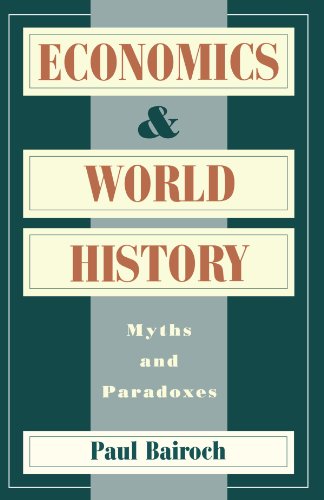 ECONOMICS
&
WORLD
HISTORY

Myths
and
Paradoxes

Paul Bairoch